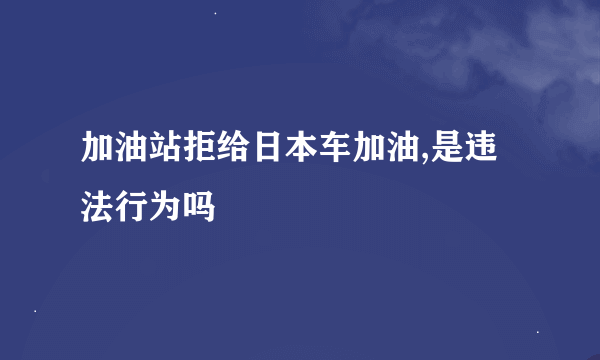 加油站拒给日本车加油,是违法行为吗